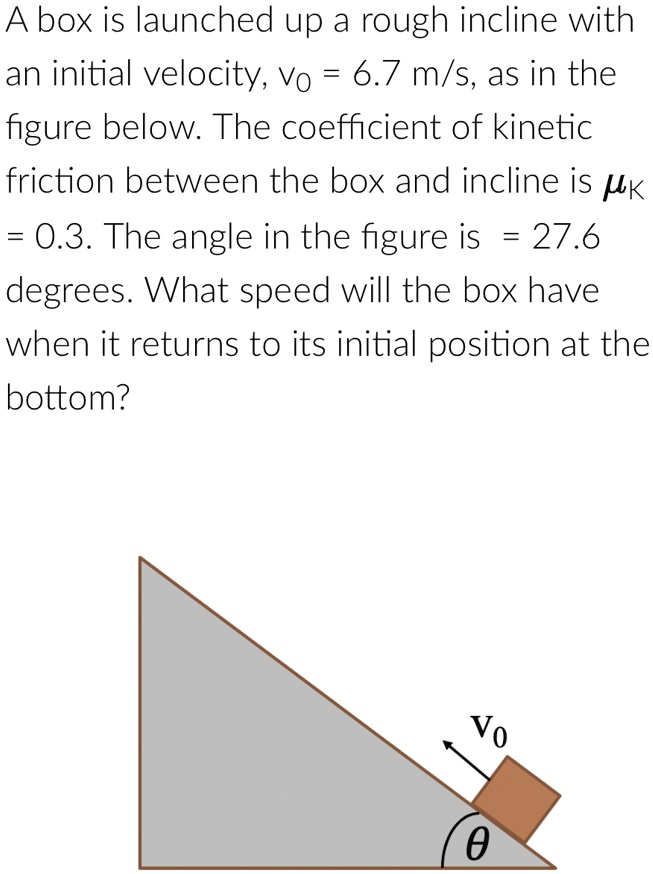 A box is launched up a rough incline with an initial velocity, $v_0$ = 6.7 m/s, as in the figure below. The coefficient of kinetic friction between the box and incline is $\mu_K$ = 0.3. The angle in the figure is = 27.6 degrees. What speed will the box have when it returns to its initial position at the bottom?

$v_0$

$\theta$